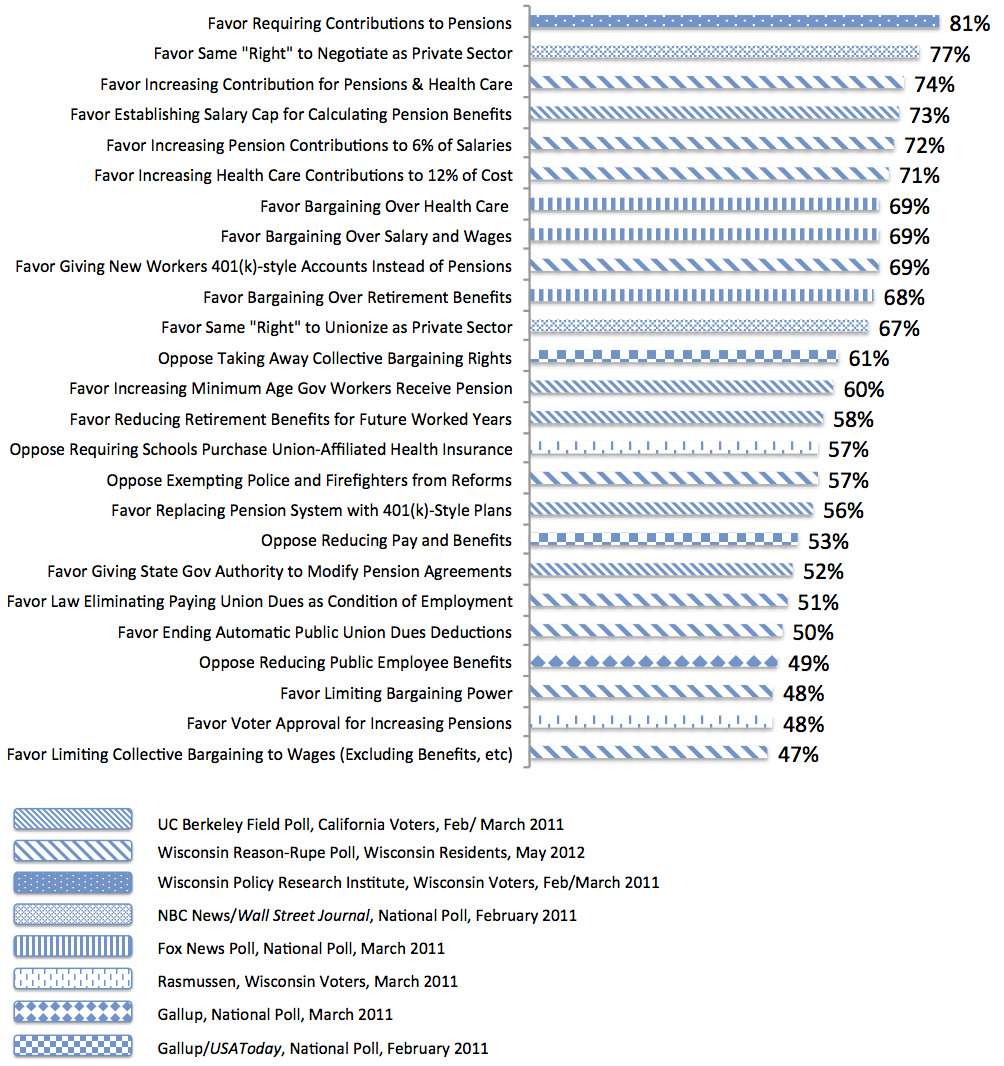 Favor Requiring Contributions to Pensions 81%
Favor Same "Right" to Negotiate as Private Sector 77%
Favor Increasing Contribution for Pensions & Health Care 74%
Favor Establishing Salary Cap for Calculating Pension Benefits 73%
Favor Increasing Pension Contributions to 6% of Salaries 72%
Favor Increasing Health Care Contributions to 12% of Cost 71%
Favor Bargaining Over Health Care 69%
Favor Bargaining Over Salary and Wages 69%
Favor Giving New Workers 401(k)-style Accounts Instead of Pensions 69%
Favor Bargaining Over Retirement Benefits 68%
Favor Same "Right" to Unionize as Private Sector 67%
Oppose Taking Away Collective Bargaining Rights 61%
Favor Increasing Minimum Age Gov Workers Receive Pension 60%
Favor Reducing Retirement Benefits for Future Worked Years 58%
Oppose Requiring Schools Purchase Union-Affiliated Health Insurance 57%
Oppose Exempting Police and Firefighters from Reforms 57%
Favor Replacing Pension System with 401(k)-Style Plans 56%
Oppose Reducing Pay and Benefits 53%
Favor Giving State Gov Authority to Modify Pension Agreements 52%
Favor Law Eliminating Paying Union Dues as Condition of Employment 51%
Favor Ending Automatic Public Union Dues Deductions 50%
Oppose Reducing Public Employee Benefits 49%
Favor Limiting Bargaining Power 48%
Favor Voter Approval for Increasing Pensions 48%
Favor Limiting Collective Bargaining to Wages (Excluding Benefits, etc) 47%

UC Berkeley Field Poll, California Voters, Feb/ March 2011
Wisconsin Reason-Rupe Poll, Wisconsin Residents, May 2012
Wisconsin Policy Research Institute, Wisconsin Voters, Feb/March 2011
NBC News/Wall Street Journal, National Poll, February 2011
Fox News Poll, National Poll, March 2011
Rasmussen, Wisconsin Voters, March 2011
Gallup, National Poll, March 2011
Gallup/USAToday, National Poll, February 2011